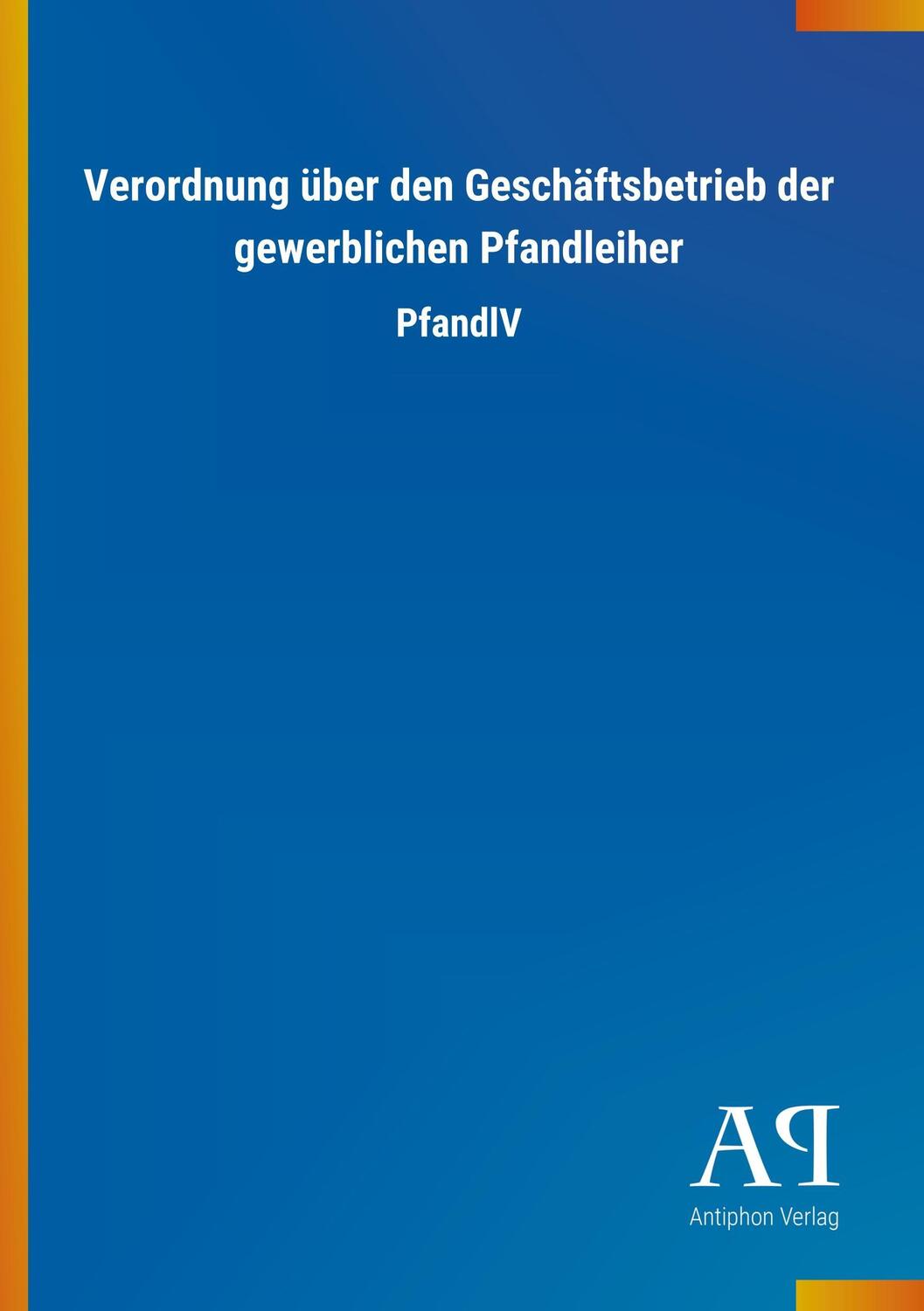 Verordnung über den Geschäftsbetrieb der gewerblichen Pfandleiher

PfandlV

AP

Antiphon Verlag